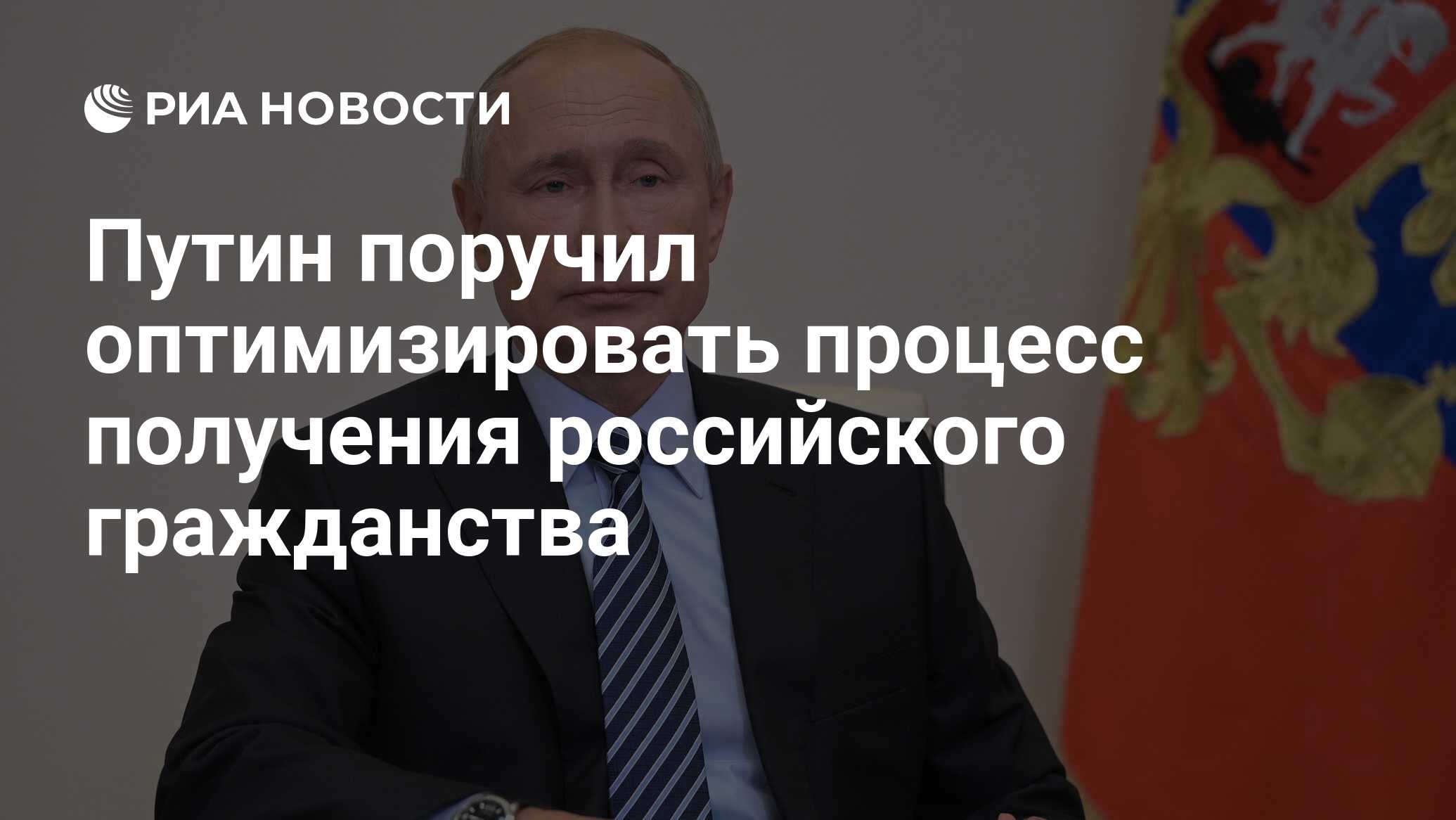 РИА НОВОСТИ

Путин поручил оптимизировать процесс получения российского гражданства